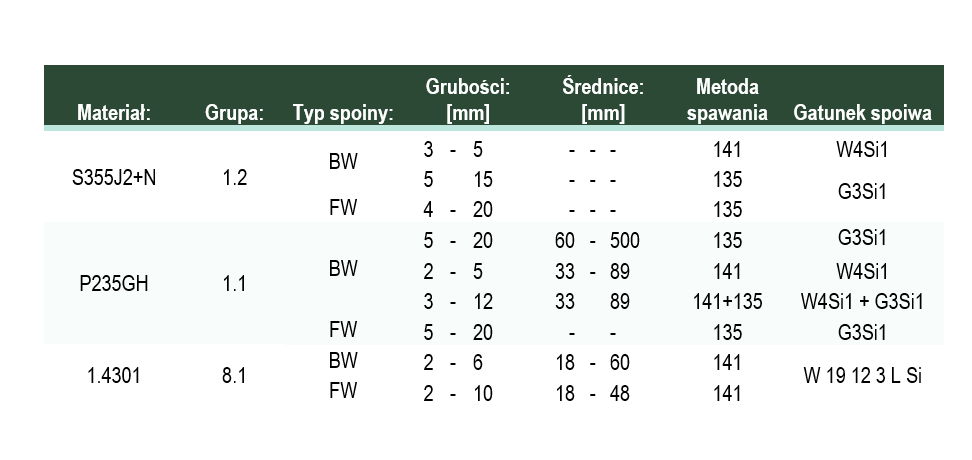 | Materiał: | Grupa: | Typ spoiny: | Grubości: [mm] | Średnice: [mm] | Metoda spawania | Gatunek spoiwa |
|---|---|---|---|---|---|---|
| S355J2+N | 1.2 | BW | 3 - 5 | - - - | 141 | W4Si1 |
| | | | 5 15 | - - - | 135 | G3Si1 |
| | | FW | 4 - 20 | - - - | 135 | |
| P235GH | 1.1 | BW | 5 - 20 | 60 - 500 | 135 | G3Si1 |
| | | | 2 - 5 | 33 - 89 | 141 | W4Si1 |
| | | | 3 - 12 | 33 89 | 141+135 | W4Si1 + G3Si1 |
| | | FW | 5 - 20 | - - | 135 | G3Si1 |
| 1.4301 | 8.1 | BW | 2 - 6 | 18 - 60 | 141 | W 19 12 3 L Si |
| | | FW | 2 - 10 | 18 - 48 | 141 | |